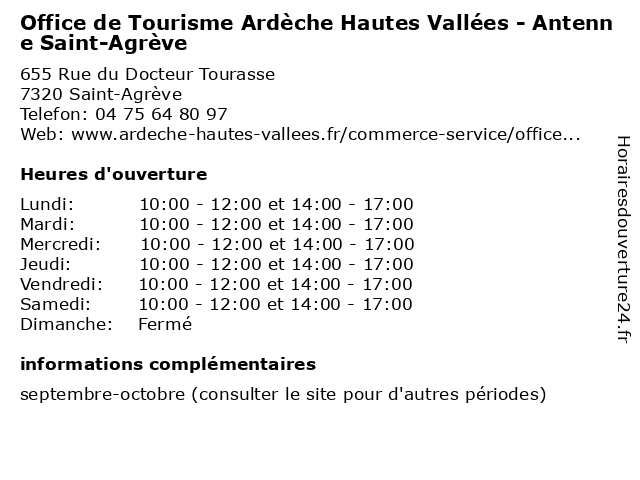 Office de Tourisme Ardèche Hautes Vallées - Antenne Saint-Agrève

655 Rue du Docteur Tourasse
7320 Saint-Agrève
Telefon: 04 75 64 80 97
Web: www.ardeche-hautes-vallees.fr/commerce-service/office...

Heures d'ouverture

| | |
|---|---|
| Lundi: | 10:00 - 12:00 et 14:00 - 17:00 |
| Mardi: | 10:00 - 12:00 et 14:00 - 17:00 |
| Mercredi: | 10:00 - 12:00 et 14:00 - 17:00 |
| Jeudi: | 10:00 - 12:00 et 14:00 - 17:00 |
| Vendredi: | 10:00 - 12:00 et 14:00 - 17:00 |
| Samedi: | 10:00 - 12:00 et 14:00 - 17:00 |
| Dimanche: | Fermé |

informations complémentaires

septembre-octobre (consulter le site pour d'autres périodes)

Horairesdouverture24.fr